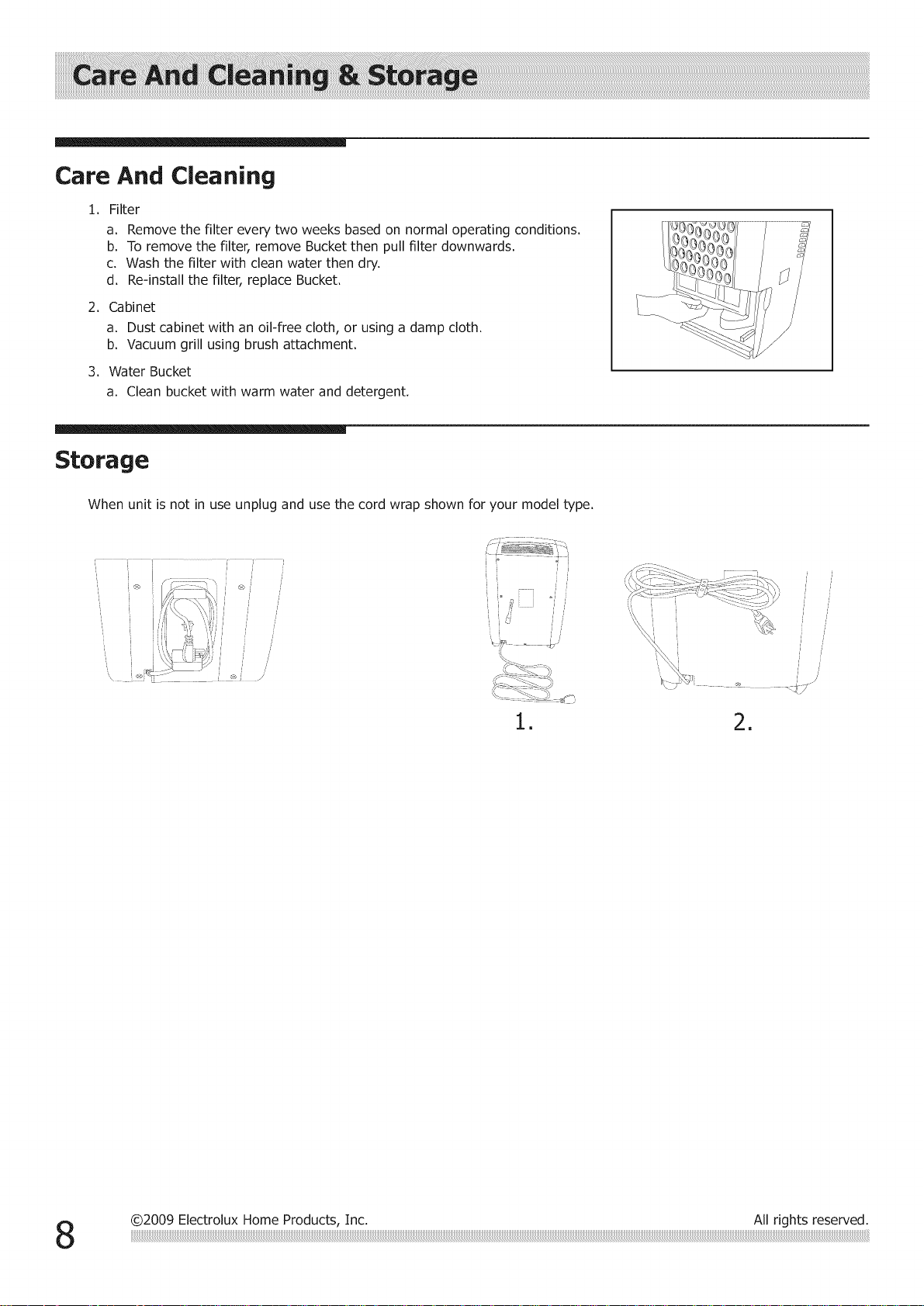 Care And Cleaning & Storage

Care And Cleaning

1. Filter
a. Remove the filter every two weeks based on normal operating conditions.
b. To remove the filter, remove Bucket then pull filter downwards.
c. Wash the filter with clean water then dry.
d. Re-install the filter, replace Bucket.

2. Cabinet
a. Dust cabinet with an oil-free cloth, or using a damp cloth.
b. Vacuum grill using brush attachment.

3. Water Bucket
a. Clean bucket with warm water and detergent.

Storage

When unit is not in use unplug and use the cord wrap shown for your model type.

1.

2.

8

©2009 Electrolux Home Products, Inc.

All rights reserved.